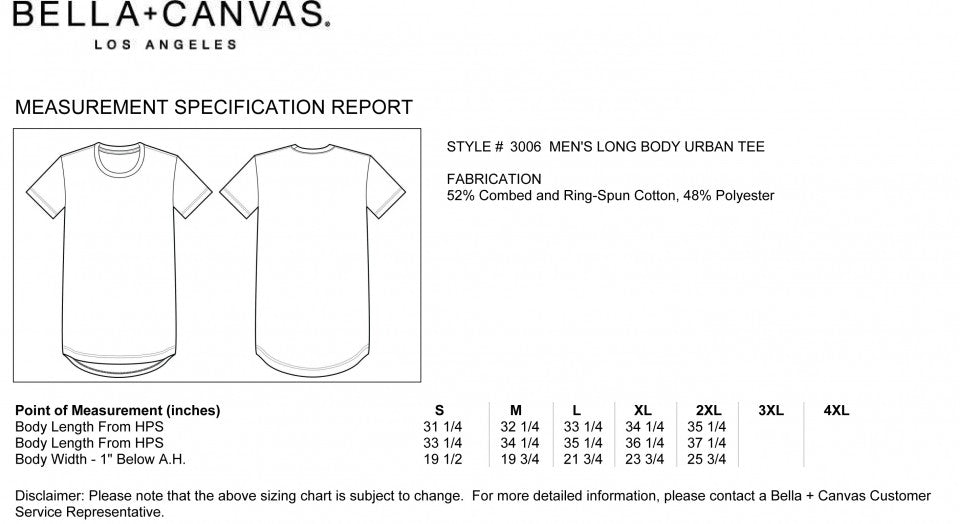 BELLA+CANVAS.
LOS ANGELES

MEASUREMENT SPECIFICATION REPORT

STYLE # 3006 MEN'S LONG BODY URBAN TEE

FABRICATION
52% Combed and Ring-Spun Cotton, 48% Polyester

| Point of Measurement (inches) | S | M | L | XL | 2XL | 3XL | 4XL |
|---|---|---|---|---|---|---|---|
| Body Length From HPS | 31 1/4 | 32 1/4 | 33 1/4 | 34 1/4 | 35 1/4 | | |
| Body Length From HPS | 33 1/4 | 34 1/4 | 35 1/4 | 36 1/4 | 37 1/4 | | |
| Body Width - 1" Below A.H. | 19 1/2 | 19 3/4 | 21 3/4 | 23 3/4 | 25 3/4 | | |

Disclaimer: Please note that the above sizing chart is subject to change. For more detailed information, please contact a Bella + Canvas Customer Service Representative.